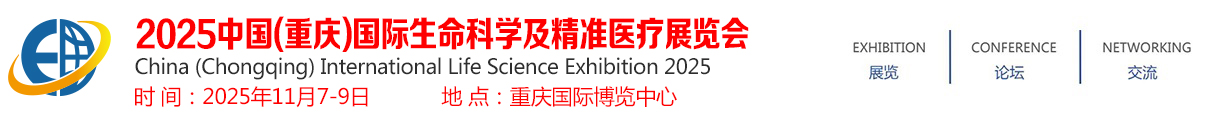 2025中国(重庆)国际生命科学及精准医疗展览会
China (Chongqing) International Life Science Exhibition 2025
时 间：2025年11月7-9日　　地 点：重庆国际博览中心

EXHIBITION
展览

CONFERENCE
论坛

NETWORKING
交流